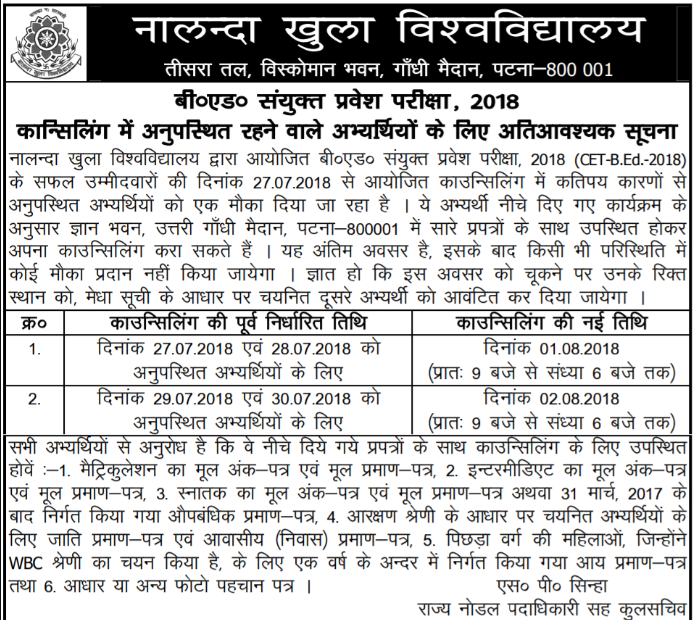 नालन्दा खुला विश्वविद्यालय
तीसरा तल, विस्कोमान भवन, गाँधी मैदान, पटना–800 001

बी०एड० संयुक्त प्रवेश परीक्षा, 2018
कान्सिलिंग में अनुपस्थित रहने वाले अभ्यर्थियों के लिए अतिआवश्यक सूचना

नालन्दा खुला विश्वविद्यालय द्वारा आयोजित बी०एड० संयुक्त प्रवेश परीक्षा, 2018 (CET-B.Ed.-2018) के सफल उम्मीदवारों की दिनांक 27.07.2018 से आयोजित काउन्सिलिंग में कतिपय कारणों से अनुपस्थित अभ्यर्थियों को एक मौका दिया जा रहा है । ये अभ्यर्थी नीचे दिए गए कार्यक्रम के अनुसार ज्ञान भवन, उत्तरी गाँधी मैदान, पटना–800001 में सारे प्रपत्रों के साथ उपस्थित होकर अपना काउन्सिलिंग करा सकते हैं । यह अंतिम अवसर है, इसके बाद किसी भी परिस्थिति में कोई मौका प्रदान नहीं किया जायेगा । ज्ञात हो कि इस अवसर को चूकने पर उनके रिक्त स्थान को, मेधा सूची के आधार पर चयनित दूसरे अभ्यर्थी को आवंटित कर दिया जायेगा ।

| क्र० | काउन्सिलिंग की पूर्व निर्धारित तिथि | काउन्सिलिंग की नई तिथि |
|---|---|---|
| 1. | दिनांक 27.07.2018 एवं 28.07.2018 को अनुपस्थित अभ्यर्थियों के लिए | दिनांक 01.08.2018 (प्रातः 9 बजे से संध्या 6 बजे तक) |
| 2. | दिनांक 29.07.2018 एवं 30.07.2018 को अनुपस्थित अभ्यर्थियों के लिए | दिनांक 02.08.2018 (प्रातः 9 बजे से संध्या 6 बजे तक) |

सभी अभ्यर्थियों से अनुरोध है कि वे नीचे दिये गये प्रपत्रों के साथ काउन्सिलिंग के लिए उपस्थित होवें :–1. मैट्रिकुलेशन का मूल अंक–पत्र एवं मूल प्रमाण–पत्र, 2. इन्टरमीडिएट का मूल अंक–पत्र एवं मूल प्रमाण–पत्र, 3. स्नातक का मूल अंक–पत्र एवं मूल प्रमाण–पत्र अथवा 31 मार्च, 2017 के बाद निर्गत किया गया औपबंधिक प्रमाण–पत्र, 4. आरक्षण श्रेणी के आधार पर चयनित अभ्यर्थियों के लिए जाति प्रमाण–पत्र एवं आवासीय (निवास) प्रमाण–पत्र, 5. पिछड़ा वर्ग की महिलाओं, जिन्होंने WBC श्रेणी का चयन किया है, के लिए एक वर्ष के अन्दर में निर्गत किया गया आय प्रमाण–पत्र तथा 6. आधार या अन्य फोटो पहचान पत्र ।

एस० पी० सिन्हा
राज्य नोडल पदाधिकारी सह कुलसचिव